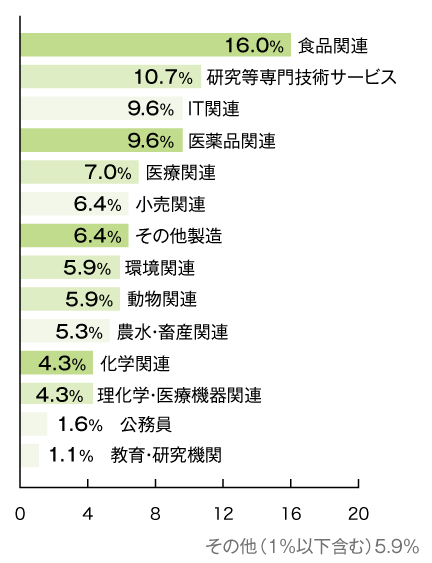 16.0% 食品関連
10.7% 研究等専門技術サービス
9.6% IT関連
9.6% 医薬品関連
7.0% 医療関連
6.4% 小売関連
6.4% その他製造
5.9% 環境関連
5.9% 動物関連
5.3% 農水・畜産関連
4.3% 化学関連
4.3% 理化学・医療機器関連
1.6% 公務員
1.1% 教育・研究機関

0 4 8 12 16 20

その他（1%以下含む）5.9%